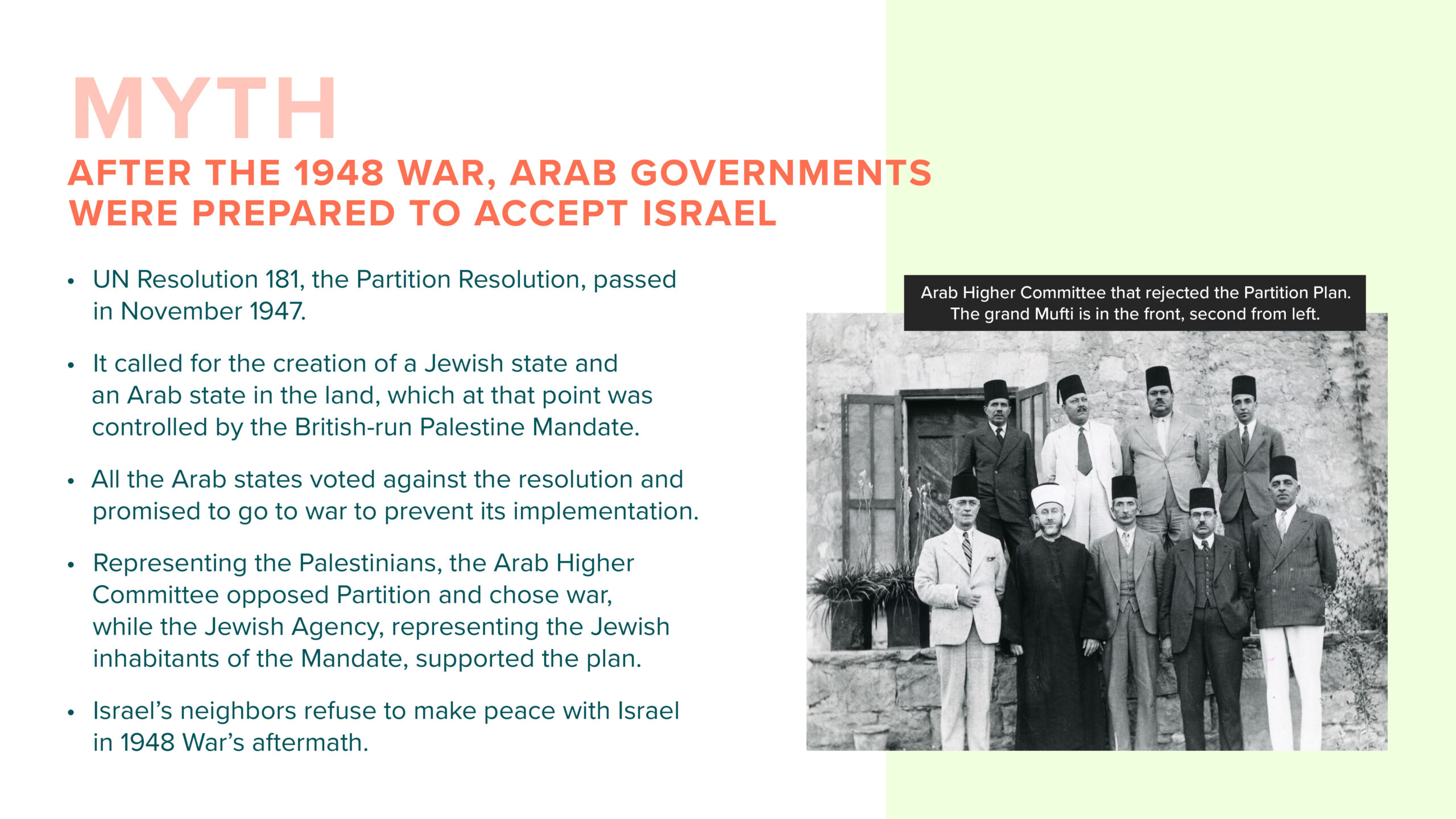 MYTH

AFTER THE 1948 WAR, ARAB GOVERNMENTS WERE PREPARED TO ACCEPT ISRAEL

• UN Resolution 181, the Partition Resolution, passed in November 1947.

• It called for the creation of a Jewish state and an Arab state in the land, which at that point was controlled by the British-run Palestine Mandate.

• All the Arab states voted against the resolution and promised to go to war to prevent its implementation.

• Representing the Palestinians, the Arab Higher Committee opposed Partition and chose war, while the Jewish Agency, representing the Jewish inhabitants of the Mandate, supported the plan.

• Israel's neighbors refuse to make peace with Israel in 1948 War's aftermath.

Arab Higher Committee that rejected the Partition Plan. The grand Mufti is in the front, second from left.